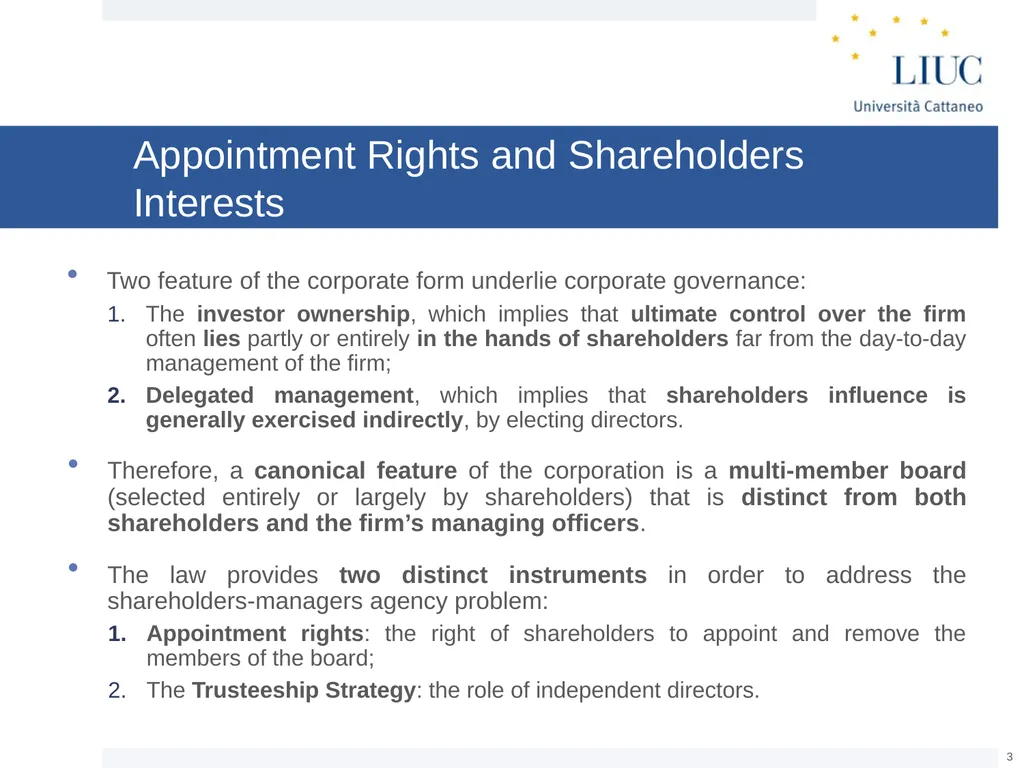 LIUC
Università Cattaneo

Appointment Rights and Shareholders Interests

• Two feature of the corporate form underlie corporate governance:
1. The investor ownership, which implies that ultimate control over the firm often lies partly or entirely in the hands of shareholders far from the day-to-day management of the firm;
2. Delegated management, which implies that shareholders influence is generally exercised indirectly, by electing directors.

• Therefore, a canonical feature of the corporation is a multi-member board (selected entirely or largely by shareholders) that is distinct from both shareholders and the firm's managing officers.

• The law provides two distinct instruments in order to address the shareholders-managers agency problem:
1. Appointment rights: the right of shareholders to appoint and remove the members of the board;
2. The Trusteeship Strategy: the role of independent directors.

3